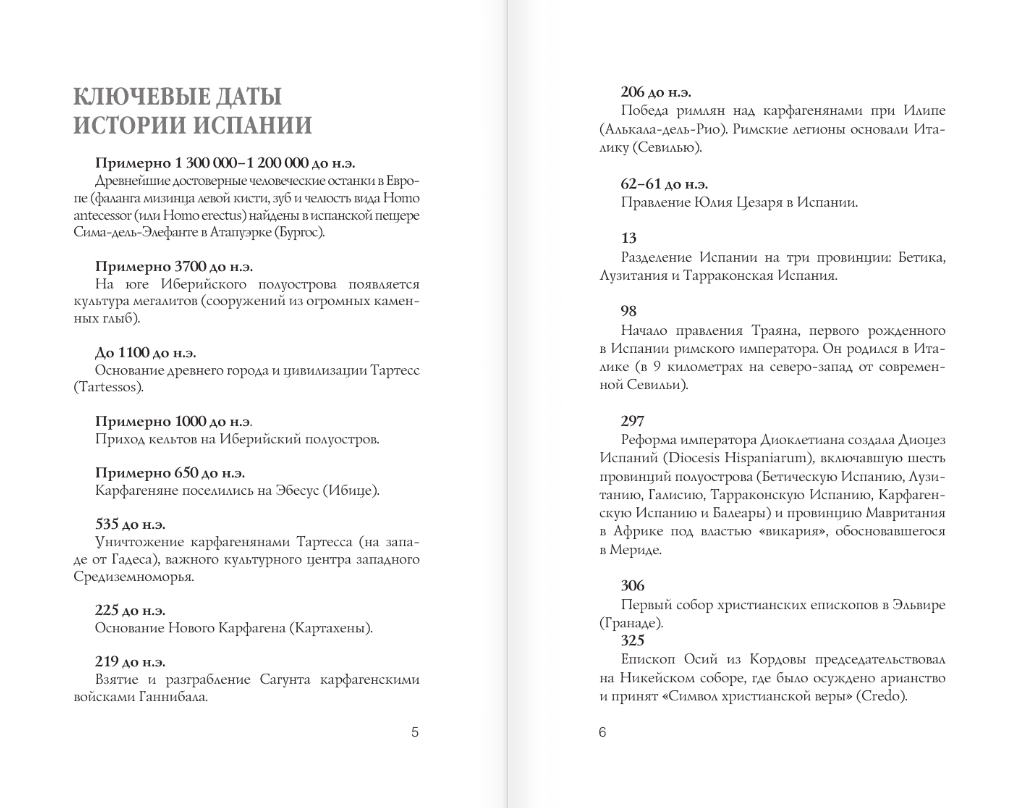 КЛЮЧЕВЫЕ ДАТЫ ИСТОРИИ ИСПАНИИ

Примерно 1 300 000–1 200 000 до н.э.
Древнейшие достоверные человеческие останки в Европе (фаланга мизинца левой кисти, зуб и челюсть вида Homo antecessor (или Homo erectus) найдены в испанской пещере Сима-дель-Элефанте в Атапуэрке (Бургос).

Примерно 3700 до н.э.
На юге Иберийского полуострова появляется культура мегалитов (сооружений из огромных каменных глыб).

До 1100 до н.э.
Основание древнего города и цивилизации Тартесс (Tartessos).

Примерно 1000 до н.э.
Приход кельтов на Иберийский полуостров.

Примерно 650 до н.э.
Карфагеняне поселились на Эбесус (Ибице).

535 до н.э.
Уничтожение карфагенянами Тартесса (на западе от Гадеса), важного культурного центра западного Средиземноморья.

225 до н.э.
Основание Нового Карфагена (Картахены).

219 до н.э.
Взятие и разграбление Сагунта карфагенскими войсками Ганнибала.

5

206 до н.э.
Победа римлян над карфагенянами при Илипе (Алькала-дель-Рио). Римские легионы основали Италику (Севилью).

62–61 до н.э.
Правление Юлия Цезаря в Испании.

13
Разделение Испании на три провинции: Бетика, Лузитания и Тарраконская Испания.

98
Начало правления Траяна, первого рожденного в Испании римского императора. Он родился в Италике (в 9 километрах на северо-запад от современной Севильи).

297
Реформа императора Диоклетиана создала Диоцез Испаний (Diocesis Hispaniarum), включавшую шесть провинций полуострова (Бетическую Испанию, Лузитанию, Галисию, Тарраконскую Испанию, Карфагенскую Испанию и Балеары) и провинцию Мавритания в Африке под властью «викария», обосновавшегося в Мериде.

306
Первый собор христианских епископов в Эльвире (Гранаде).
325
Епископ Осий из Кордовы председательствовал на Никейском соборе, где было осуждено арианство и принят «Символ христианской веры» (Credo).

6